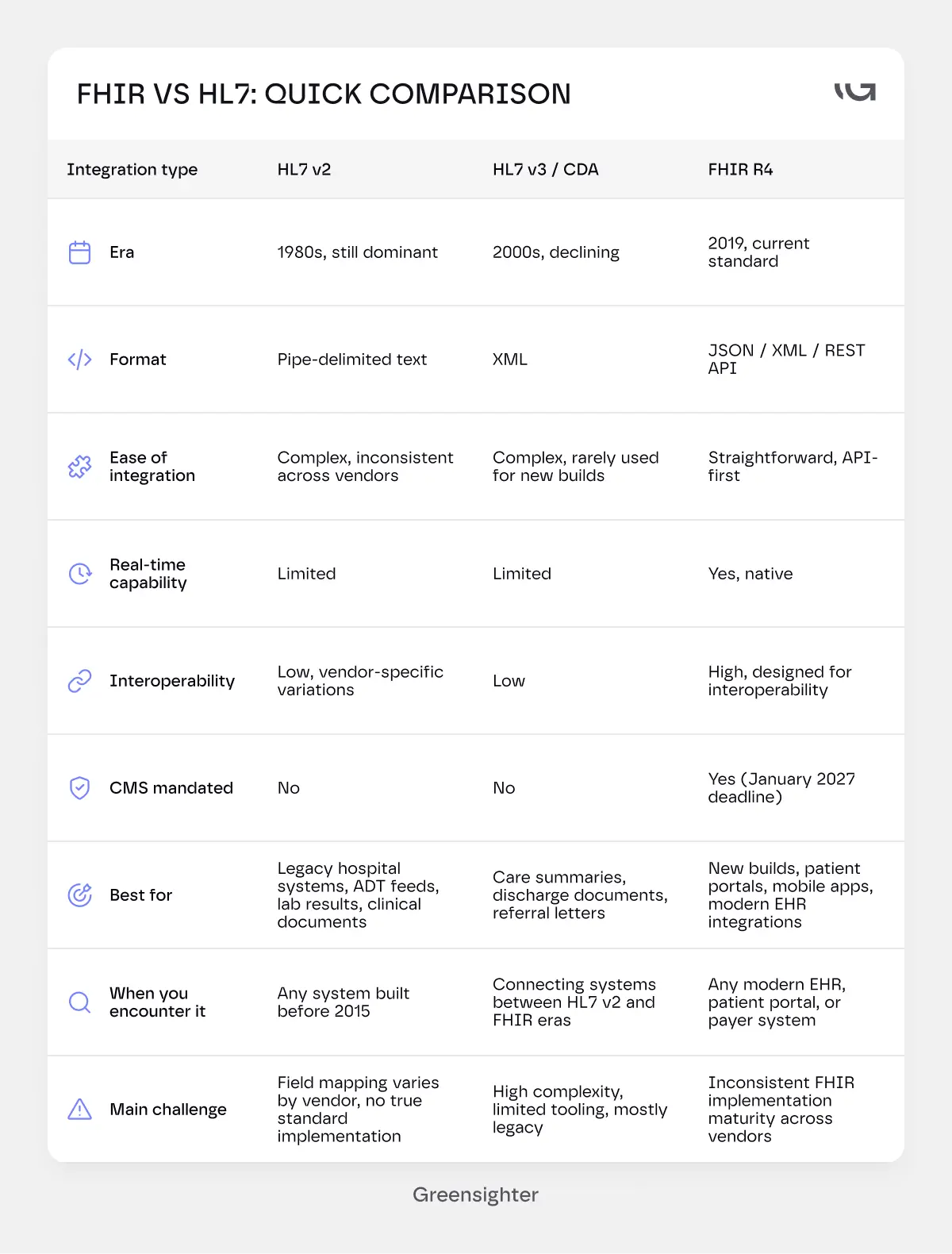 FHIR VS HL7: QUICK COMPARISON

| Integration type | HL7 v2 | HL7 v3 / CDA | FHIR R4 |
|---|---|---|---|
| Era | 1980s, still dominant | 2000s, declining | 2019, current standard |
| Format | Pipe-delimited text | XML | JSON / XML / REST API |
| Ease of integration | Complex, inconsistent across vendors | Complex, rarely used for new builds | Straightforward, API-first |
| Real-time capability | Limited | Limited | Yes, native |
| Interoperability | Low, vendor-specific variations | Low | High, designed for interoperability |
| CMS mandated | No | No | Yes (January 2027 deadline) |
| Best for | Legacy hospital systems, ADT feeds, lab results, clinical documents | Care summaries, discharge documents, referral letters | New builds, patient portals, mobile apps, modern EHR integrations |
| When you encounter it | Any system built before 2015 | Connecting systems between HL7 v2 and FHIR eras | Any modern EHR, patient portal, or payer system |
| Main challenge | Field mapping varies by vendor, no true standard implementation | High complexity, limited tooling, mostly legacy | Inconsistent FHIR implementation maturity across vendors |

Greensighter